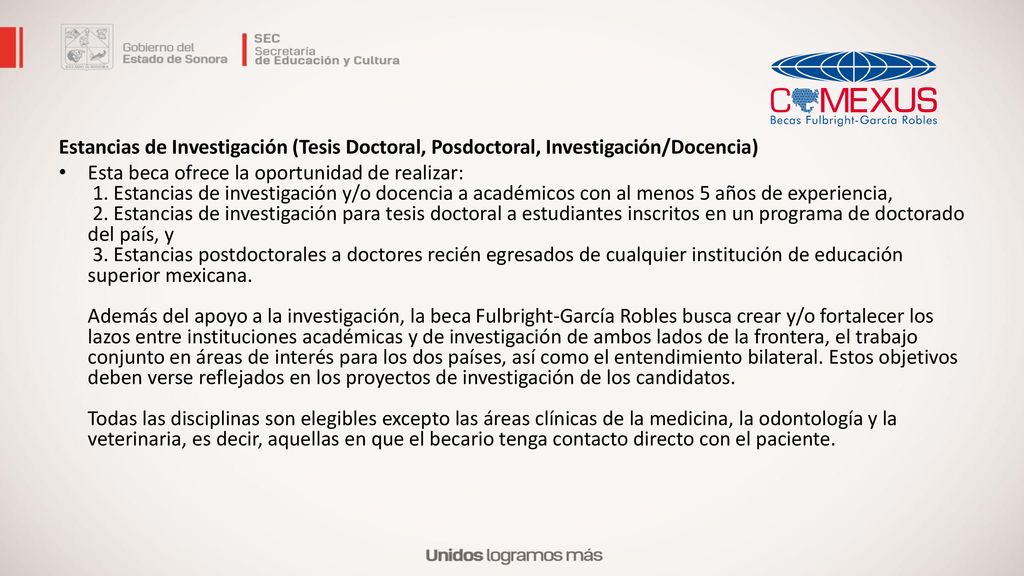 Gobierno del Estado de Sonora

SEC
Secretaría de Educación y Cultura

COMEXUS
Becas Fulbright-García Robles

Estancias de Investigación (Tesis Doctoral, Posdoctoral, Investigación/Docencia)

• Esta beca ofrece la oportunidad de realizar:
1. Estancias de investigación y/o docencia a académicos con al menos 5 años de experiencia,
2. Estancias de investigación para tesis doctoral a estudiantes inscritos en un programa de doctorado del país, y
3. Estancias postdoctorales a doctores recién egresados de cualquier institución de educación superior mexicana.

Además del apoyo a la investigación, la beca Fulbright-García Robles busca crear y/o fortalecer los lazos entre instituciones académicas y de investigación de ambos lados de la frontera, el trabajo conjunto en áreas de interés para los dos países, así como el entendimiento bilateral. Estos objetivos deben verse reflejados en los proyectos de investigación de los candidatos.

Todas las disciplinas son elegibles excepto las áreas clínicas de la medicina, la odontología y la veterinaria, es decir, aquellas en que el becario tenga contacto directo con el paciente.

Unidos logramos más